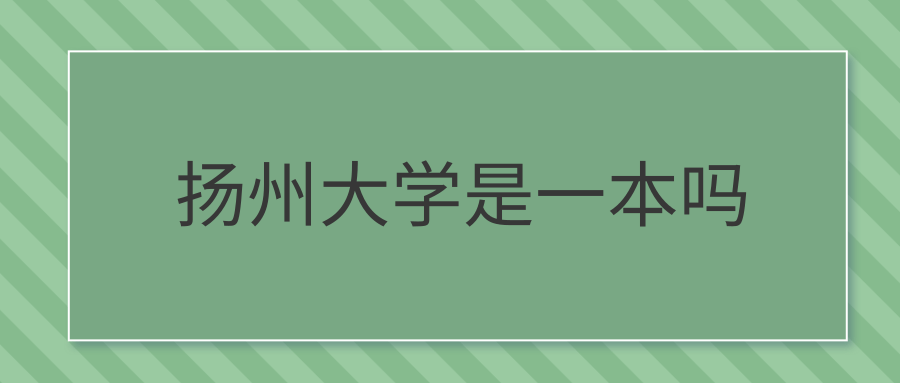 扬州大学是一本吗